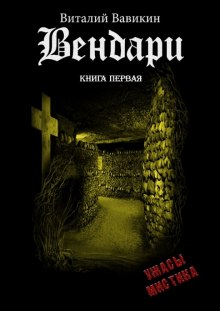 Виталий Вавикин

Вендари

КНИГА ПЕРВАЯ

УЖАСЫ
МИСТИКА